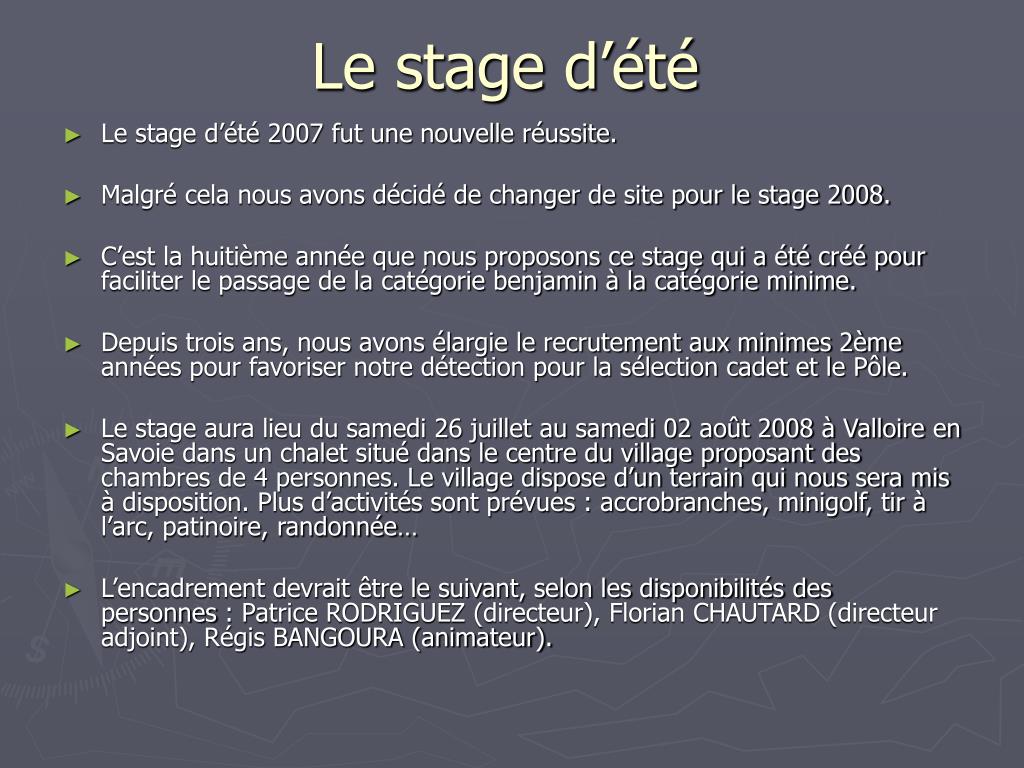 Le stage d’été

► Le stage d’été 2007 fut une nouvelle réussite.

► Malgré cela nous avons décidé de changer de site pour le stage 2008.

► C’est la huitième année que nous proposons ce stage qui a été créé pour faciliter le passage de la catégorie benjamin à la catégorie minime.

► Depuis trois ans, nous avons élargie le recrutement aux minimes 2ème années pour favoriser notre détection pour la sélection cadet et le Pôle.

► Le stage aura lieu du samedi 26 juillet au samedi 02 août 2008 à Valloire en Savoie dans un chalet situé dans le centre du village proposant des chambres de 4 personnes. Le village dispose d’un terrain qui nous sera mis à disposition. Plus d’activités sont prévues : accrobranches, minigolf, tir à l’arc, patinoire, randonnée…

► L’encadrement devrait être le suivant, selon les disponibilités des personnes : Patrice RODRIGUEZ (directeur), Florian CHAUTARD (directeur adjoint), Régis BANGOURA (animateur).